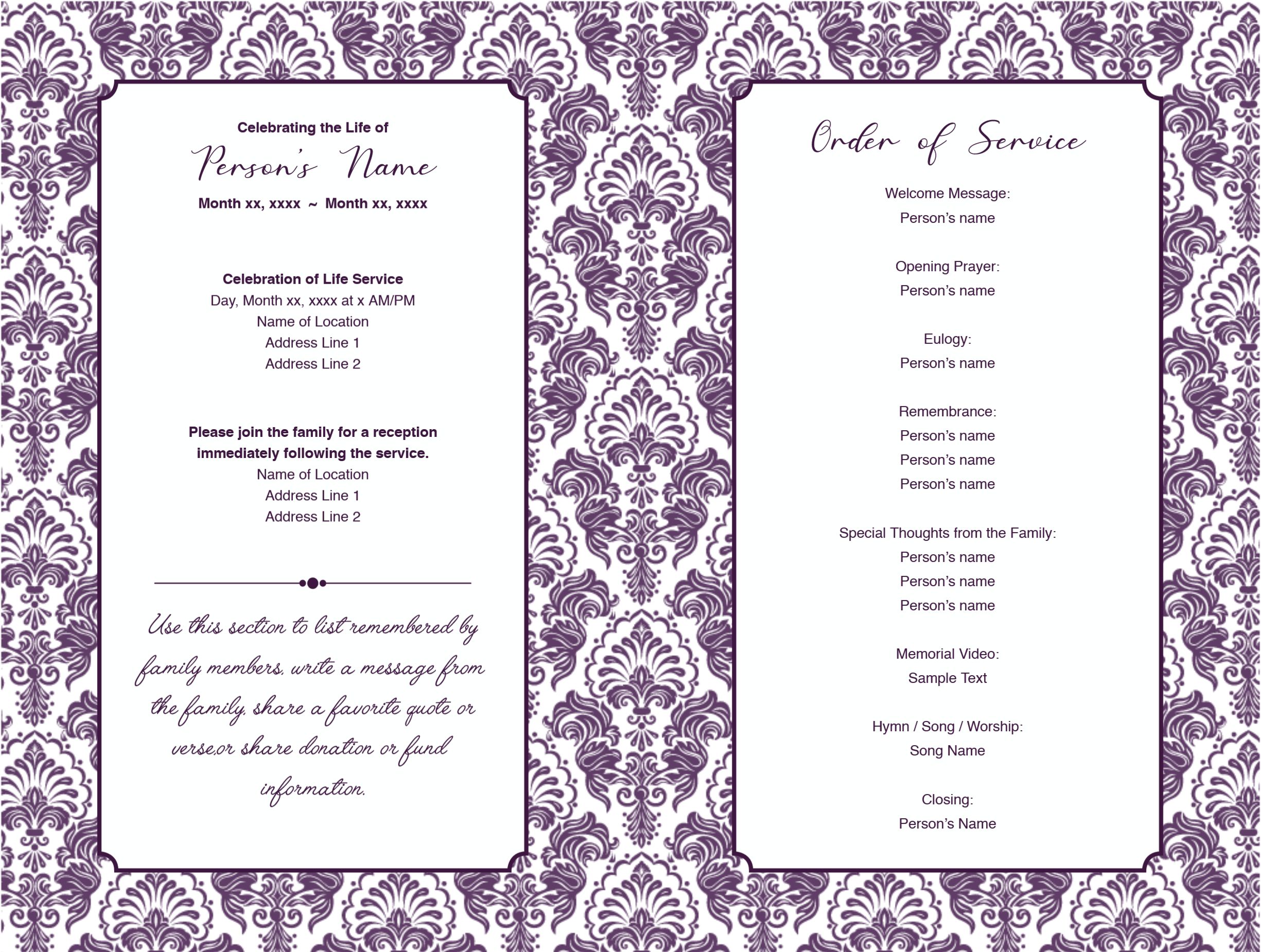 Celebrating the Life of

Person's Name

Month xx, xxxx ~ Month xx, xxxx

Celebration of Life Service
Day, Month xx, xxxx at x AM/PM
Name of Location
Address Line 1
Address Line 2

Please join the family for a reception immediately following the service.
Name of Location
Address Line 1
Address Line 2

Use this section to list remembered by family members, write a message from the family, share a favorite quote or verse,or share donation or fund information.

Order of Service

Welcome Message:
Person's name

Opening Prayer:
Person's name

Eulogy:
Person's name

Remembrance:
Person's name
Person's name
Person's name

Special Thoughts from the Family:
Person's name
Person's name
Person's name

Memorial Video:
Sample Text

Hymn / Song / Worship:
Song Name

Closing:
Person's Name